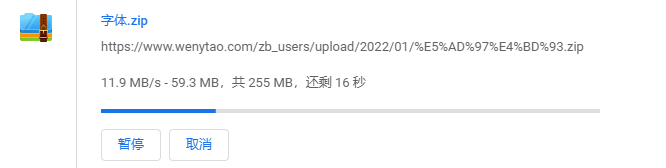 字体.zip

https://www.wenytao.com/zb_users/upload/2022/01/%E5%AD%97%E4%BD%93.zip

11.9 MB/s - 59.3 MB，共 255 MB，还剩 16 秒

暂停 取消